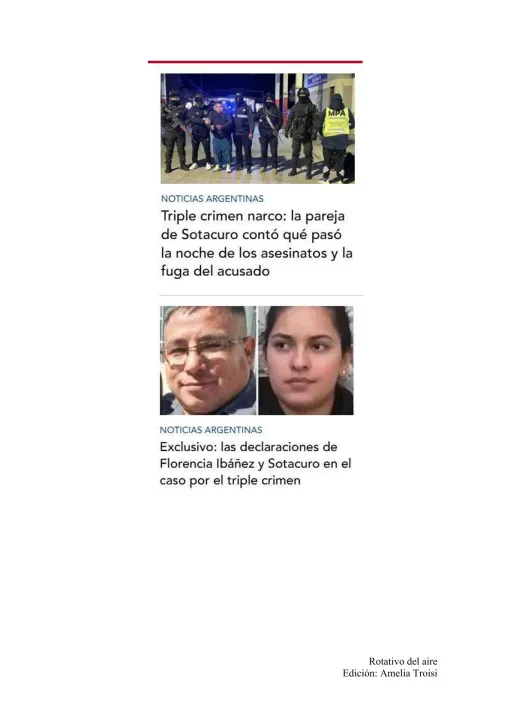 NOTICIAS ARGENTINAS

Triple crimen narco: la pareja de Sotacuro contó qué pasó la noche de los asesinatos y la fuga del acusado

NOTICIAS ARGENTINAS

Exclusivo: las declaraciones de Florencia Ibáñez y Sotacuro en el caso por el triple crimen

Rotativo del aire
Edición: Amelia Troisi